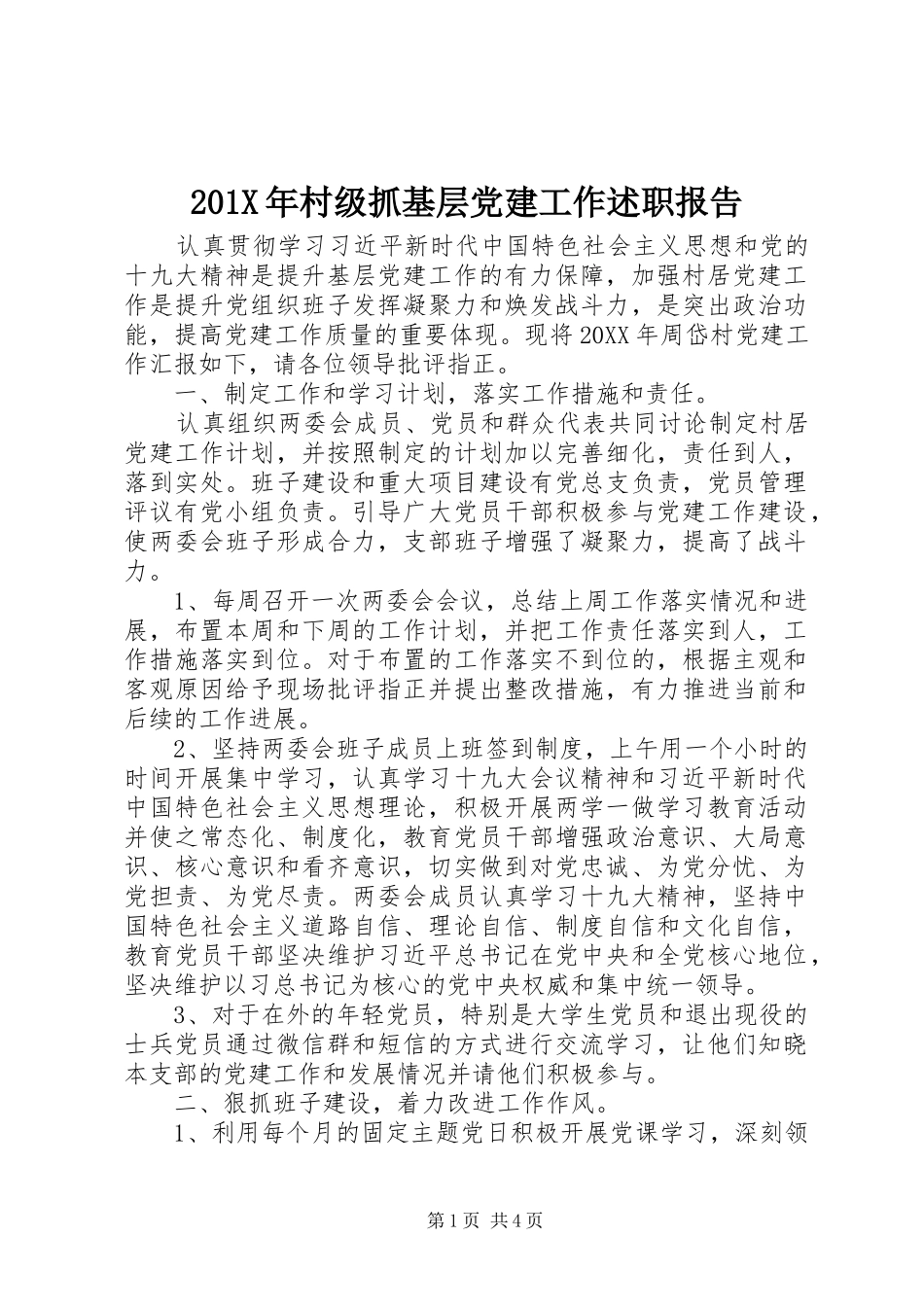 201X 年村级抓基层党建工作述职报告

认真贯彻学习习近平新时代中国特色社会主义思想和党的十九大精神是提升基层党建工作的有力保障，加强村居党建工作是提升党组织班子发挥凝聚力和焕发战斗力，是突出政治功能，提高党建工作质量的重要体现。现将 20XX 年周岱村党建工作汇报如下，请各位领导批评指正。

一、制定工作和学习计划，落实工作措施和责任。

认真组织两委会成员、党员和群众代表共同讨论制定村居党建工作计划，并按照制定的计划加以完善细化，责任到人，落到实处。班子建设和重大项目建设有党总支负责，党员管理评议有党小组负责。引导广大党员干部积极参与党建工作建设，使两委会班子形成合力，支部班子增强了凝聚力，提高了战斗力。

1、每周召开一次两委会会议，总结上周工作落实情况和进展，布置本周和下周的工作计划，并把工作责任落实到人，工作措施落实到位。对于布置的工作落实不到位的，根据主观和客观原因给予现场批评指正并提出整改措施，有力推进当前和后续的工作进展。

2、坚持两委会班子成员上班签到制度，上午用一个小时的时间开展集中学习，认真学习十九大会议精神和习近平新时代中国特色社会主义思想理论，积极开展两学一做学习教育活动并使之常态化、制度化，教育党员干部增强政治意识、大局意识、核心意识和看齐意识，切实做到对党忠诚、为党分忧、为党担责、为党尽责。两委会成员认真学习十九大精神，坚持中国特色社会主义道路自信、理论自信、制度自信和文化自信，教育党员干部坚决维护习近平总书记在党中央和全党核心地位，坚决维护以习总书记为核心的党中央权威和集中统一领导。

3、对于在外的年轻党员，特别是大学生党员和退出现役的士兵党员通过微信群和短信的方式进行交流学习，让他们知晓本支部的党建工作和发展情况并请他们积极参与。

二、狠抓班子建设，着力改进工作作风。

1、利用每个月的固定主题党日积极开展党课学习，深刻领

第 1 页 共 4 页